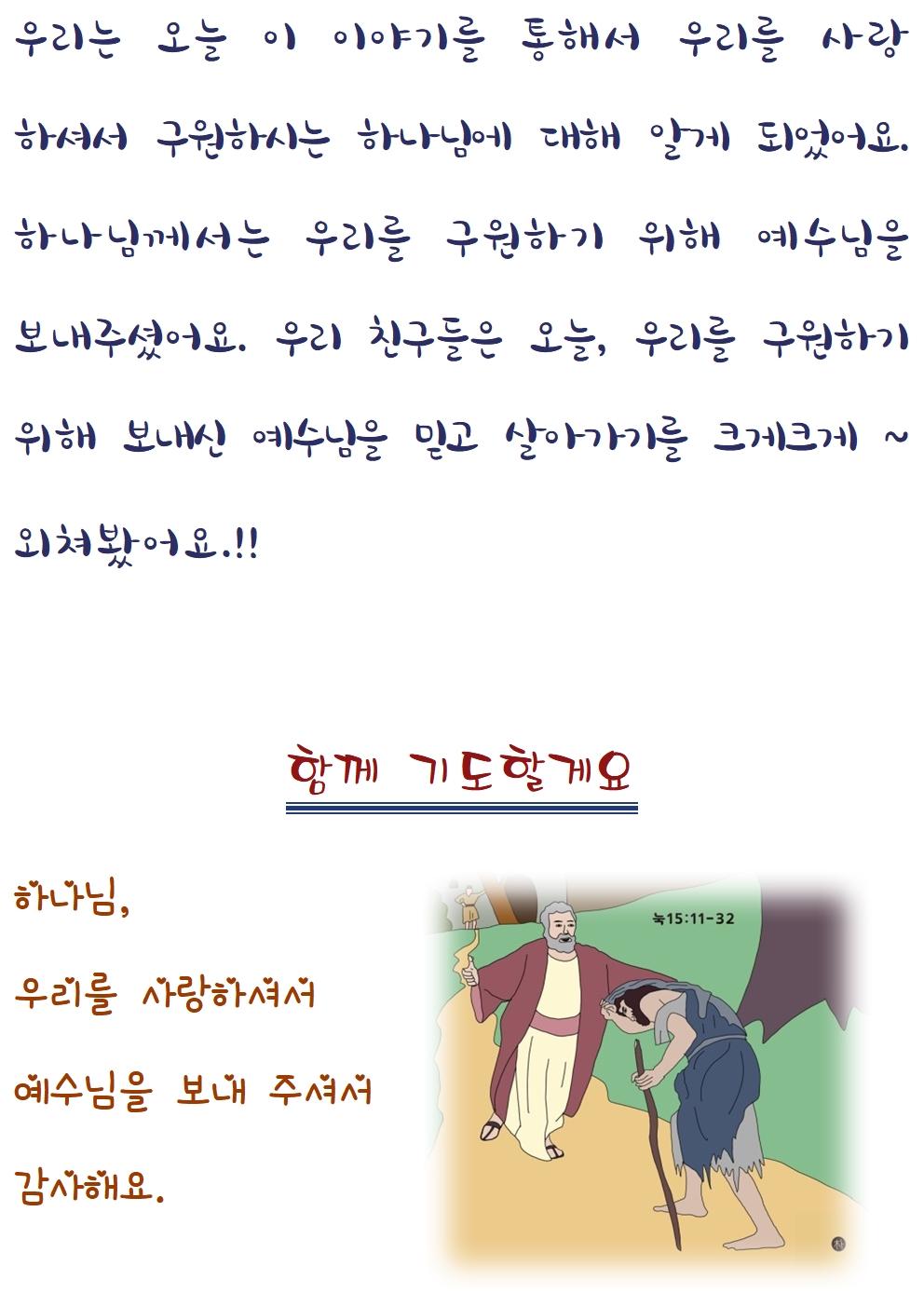 우리는 오늘 이 이야기를 통해서 우리를 사랑하셔서 구원하시는 하나님에 대해 알게 되었어요. 하나님께서는 우리를 구원하기 위해 예수님을 보내주셨어요. 우리 친구들은 오늘, 우리를 구원하기 위해 보내신 예수님을 믿고 살아가기를 크게크게 ~ 외쳐봤어요.!!

함께 기도할게요

하나님,

우리를 사랑하셔서

예수님을 보내 주셔서

감사해요.

눅15:11-32